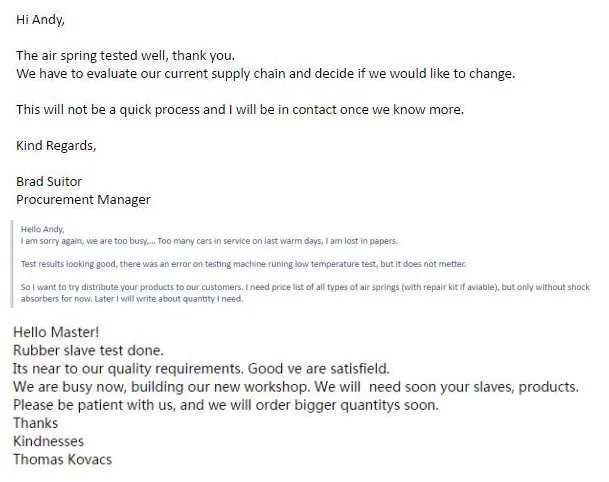 Hi Andy,

The air spring tested well, thank you.
We have to evaluate our current supply chain and decide if we would like to change.

This will not be a quick process and I will be in contact once we know more.

Kind Regards,

Brad Suitor
Procurement Manager

Hello Andy,
I am sorry again, we are too busy,... Too many cars in service on last warm days, I am lost in papers.

Test results looking good, there was an error on testing machine runing low temperature test, but it does not metter.

So I want to try distribute your products to our customers. I need price list of all types of air springs (with repair kit if aviable), but only without shock absorbers for now. Later I will write about quantity I need.

Hello Master!
Rubber slave test done.
Its near to our quality requirements. Good ve are satisfield.
We are busy now, building our new workshop. We will need soon your slaves, products.
Please be patient with us, and we will order bigger quantitys soon.
Thanks
Kindnesses
Thomas Kovacs